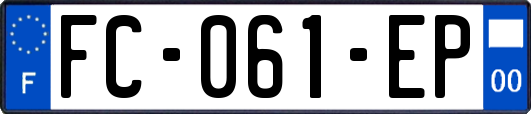 F
FC-061-EP
00